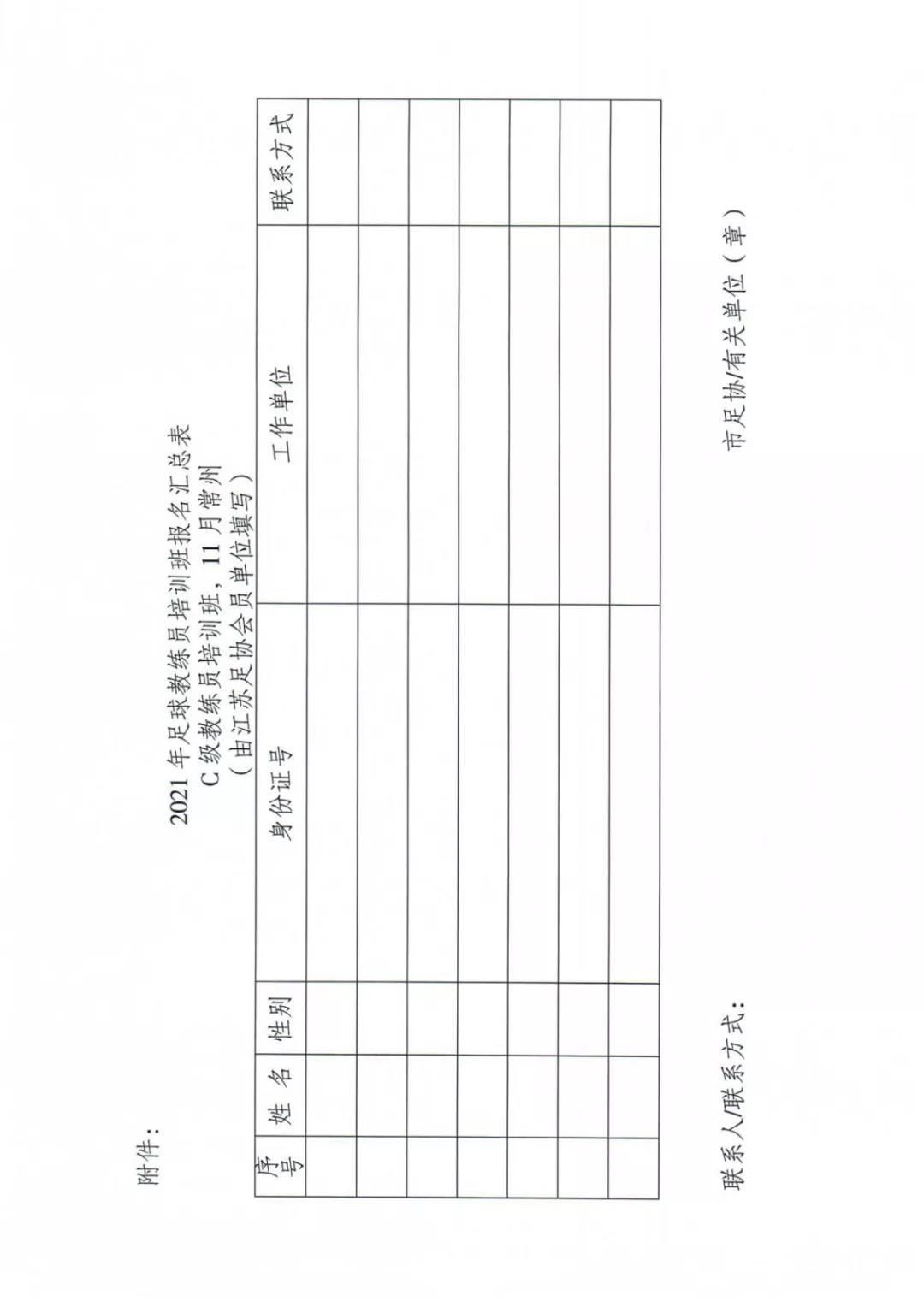 附件：

2021 年足球教练员培训班报名汇总表
C 级教练员培训班，11 月常州
（由江苏足协会员单位填写）

| 序号 | 姓 名 | 性别 | 身份证号 | 工作单位 | 联系方式 |
|---|---|---|---|---|---|
| | | | | | |
| | | | | | |
| | | | | | |
| | | | | | |
| | | | | | |
| | | | | | |
| | | | | | |

联系人/联系方式：

市足协/有关单位（章）